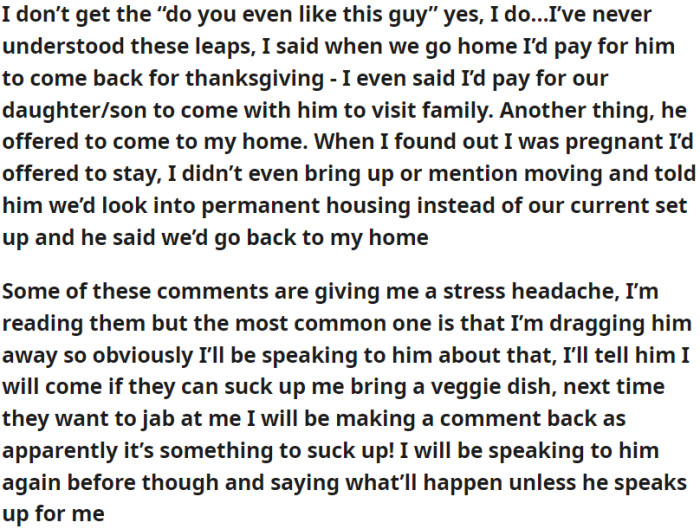 I don't get the "do you even like this guy" yes, I do...I've never understood these leaps, I said when we go home I'd pay for him to come back for thanksgiving - I even said I'd pay for our daughter/son to come with him to visit family. Another thing, he offered to come to my home. When I found out I was pregnant I'd offered to stay, I didn't even bring up or mention moving and told him we'd look into permanent housing instead of our current set up and he said we'd go back to my home

Some of these comments are giving me a stress headache, I'm reading them but the most common one is that I'm dragging him away so obviously I'll be speaking to him about that, I'll tell him I will come if they can suck up me bring a veggie dish, next time they want to jab at me I will be making a comment back as apparently it's something to suck up! I will be speaking to him again before though and saying what'll happen unless he speaks up for me